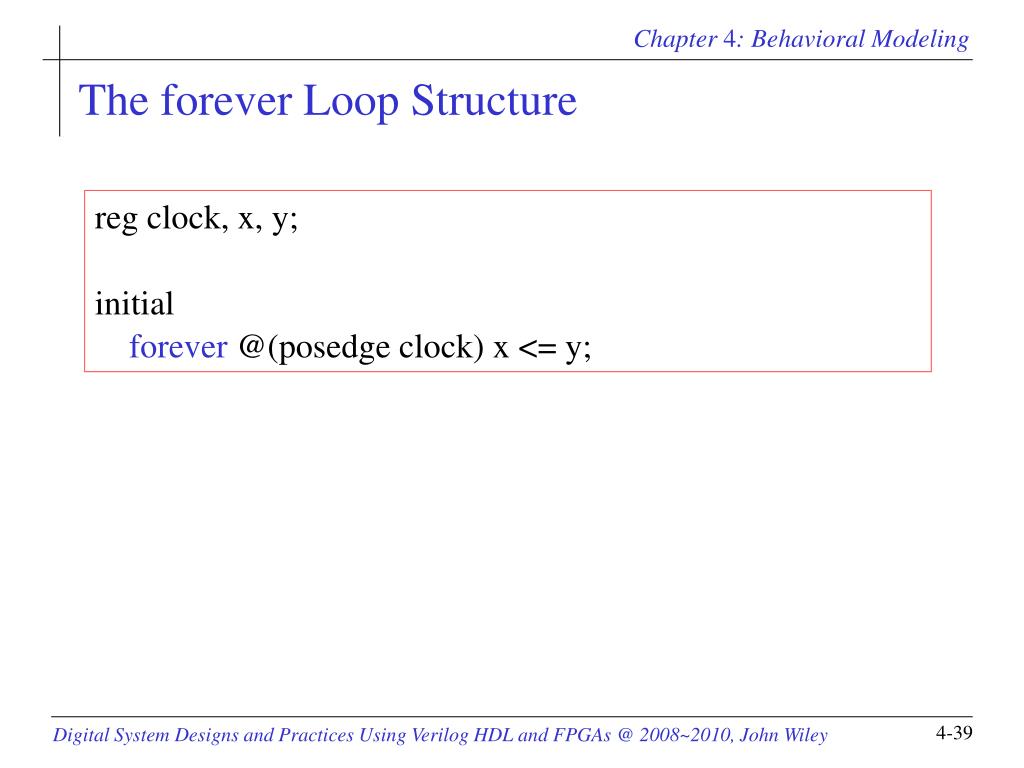 Chapter 4: Behavioral Modeling

The forever Loop Structure

reg clock, x, y;

initial
forever @(posedge clock) x <= y;

Digital System Designs and Practices Using Verilog HDL and FPGAs @ 2008~2010, John Wiley

4-39